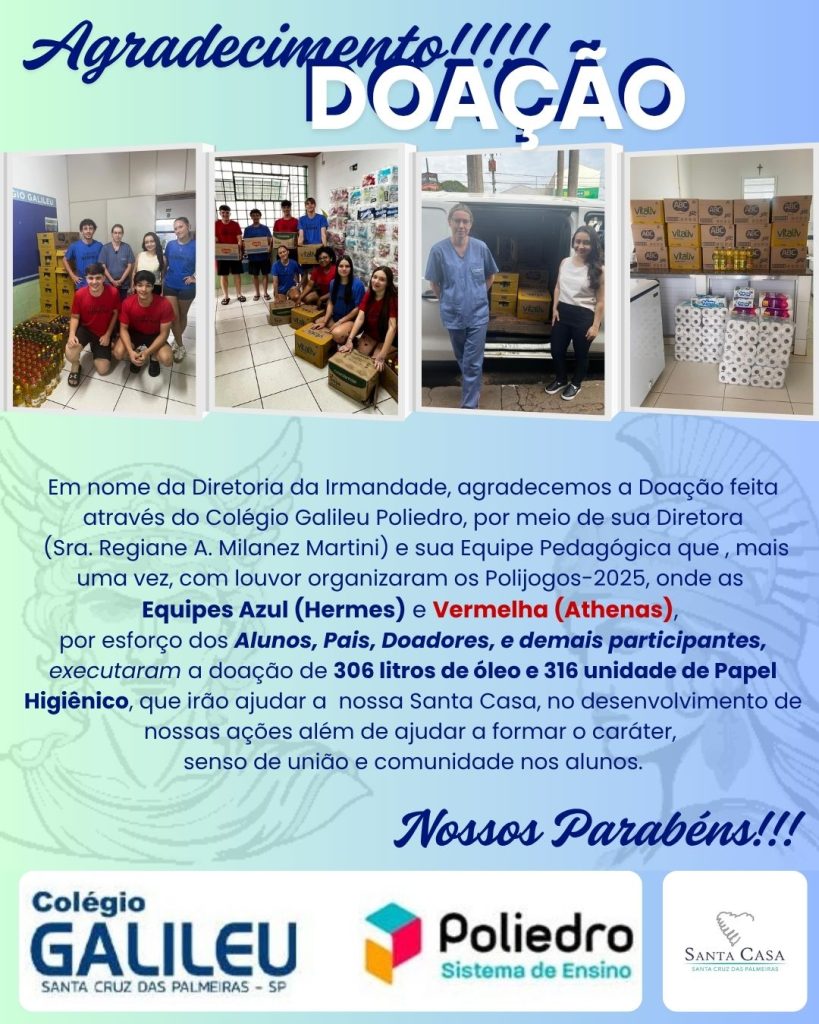 Agradecimento!!!!!
DOAÇÃO

Em nome da Diretoria da Irmandade, agradecemos a Doação feita através do Colégio Galileu Poliedro, por meio de sua Diretora (Sra. Regiane A. Milanez Martini) e sua Equipe Pedagógica que , mais uma vez, com louvor organizaram os Polijogos-2025, onde as Equipes Azul (Hermes) e Vermelha (Athenas), por esforço dos Alunos, Pais, Doadores, e demais participantes, executaram a doação de 306 litros de óleo e 316 unidade de Papel Higiênico, que irão ajudar a nossa Santa Casa, no desenvolvimento de nossas ações além de ajudar a formar o caráter, senso de união e comunidade nos alunos.

Nossos Parabéns!!!

Colégio
GALILEU
SANTA CRUZ DAS PALMEIRAS - SP

Poliedro
Sistema de Ensino

SANTA CASA
SANTA CRUZ DAS PALMEIRAS